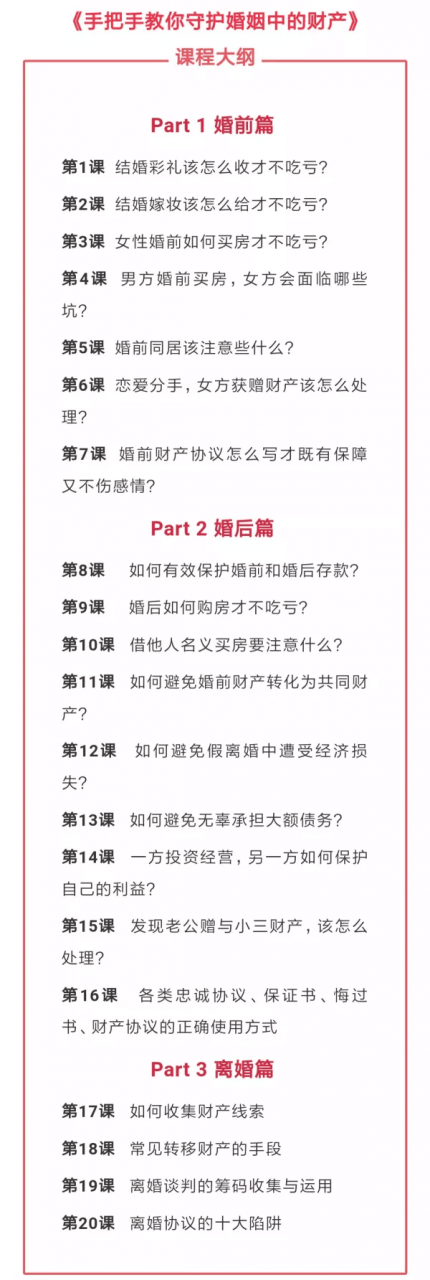 《手把手教你守护婚姻中的财产》

课程大纲

Part 1 婚前篇

第1课 结婚彩礼该怎么收才不吃亏？

第2课 结婚嫁妆该怎么给才不吃亏？

第3课 女性婚前如何买房才不吃亏？

第4课 男方婚前买房，女方会面临哪些坑？

第5课 婚前同居该注意些什么？

第6课 恋爱分手，女方获赠财产该怎么处理？

第7课 婚前财产协议怎么写才既有保障又不伤感情？

Part 2 婚后篇

第8课 如何有效保护婚前和婚后存款？

第9课 婚后如何购房才不吃亏？

第10课 借他人名义买房要注意什么？

第11课 如何避免婚前财产转化为共同财产？

第12课 如何避免假离婚中遭受经济损失？

第13课 如何避免无辜承担大额债务？

第14课 一方投资经营，另一方如何保护自己的利益？

第15课 发现老公赠与小三财产，该怎么处理？

第16课 各类忠诚协议、保证书、悔过书、财产协议的正确使用方式

Part 3 离婚篇

第17课 如何收集财产线索

第18课 常见转移财产的手段

第19课 离婚谈判的筹码收集与运用

第20课 离婚协议的十大陷阱